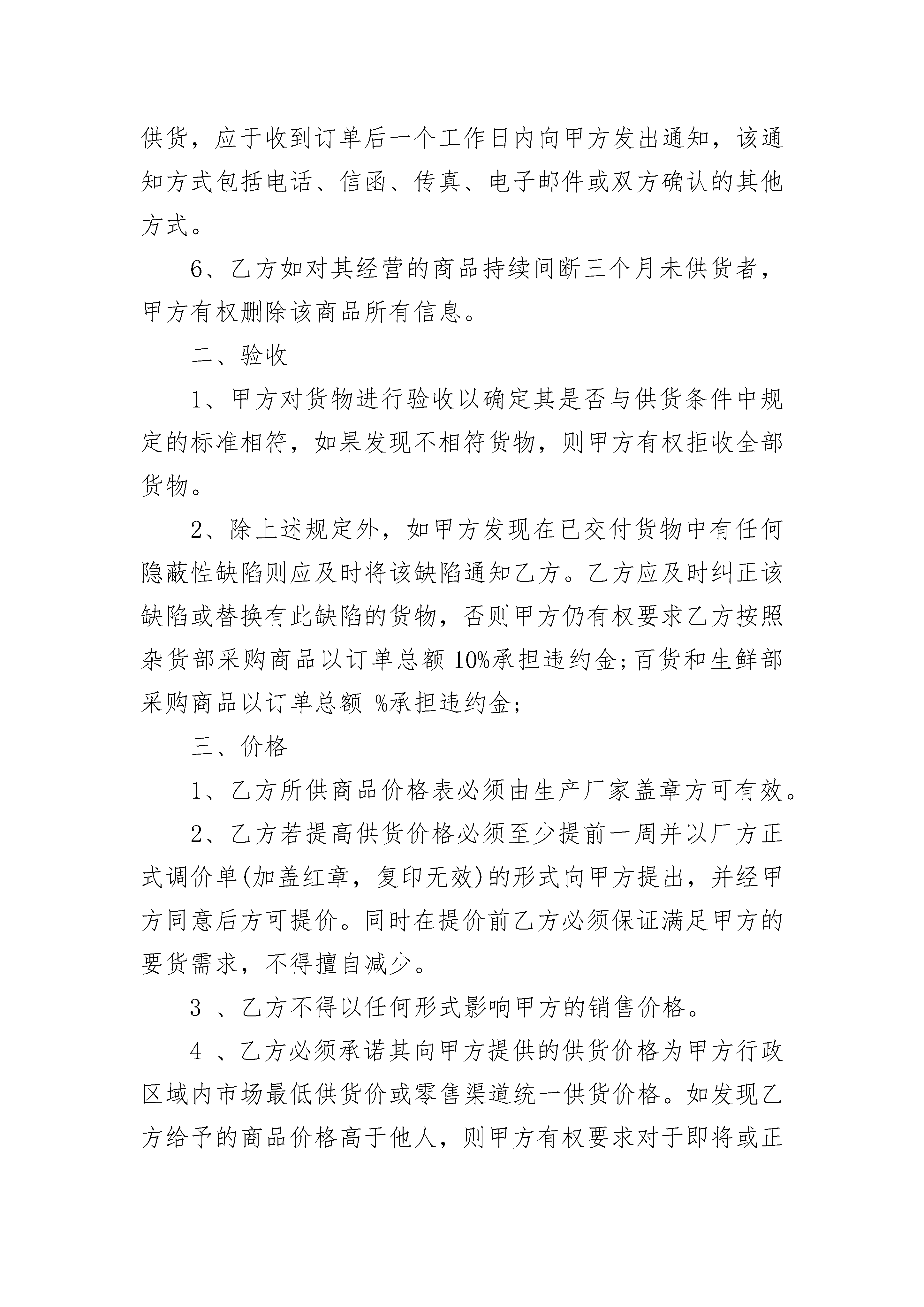 供货，应于收到订单后一个工作日内向甲方发出通知，该通知方式包括电话、信函、传真、电子邮件或双方确认的其他方式。

6、乙方如对其经营的商品持续间断三个月未供货者，甲方有权删除该商品所有信息。

二、验收

1、甲方对货物进行验收以确定其是否与供货条件中规定的标准相符，如果发现不相符货物，则甲方有权拒收全部货物。

2、除上述规定外，如甲方发现在已交付货物中有任何隐蔽性缺陷则应及时将该缺陷通知乙方。乙方应及时纠正该缺陷或替换有此缺陷的货物，否则甲方仍有权要求乙方按照杂货部采购商品以订单总额 10%承担违约金;百货和生鲜部采购商品以订单总额 %承担违约金;

三、价格

1、乙方所供商品价格表必须由生产厂家盖章方可有效。

2、乙方若提高供货价格必须至少提前一周并以厂方正式调价单(加盖红章，复印无效)的形式向甲方提出，并经甲方同意后方可提价。同时在提价前乙方必须保证满足甲方的要货需求，不得擅自减少。

3 、乙方不得以任何形式影响甲方的销售价格。

4 、乙方必须承诺其向甲方提供的供货价格为甲方行政区域内市场最低供货价或零售渠道统一供货价格。如发现乙方给予的商品价格高于他人，则甲方有权要求对于即将或正